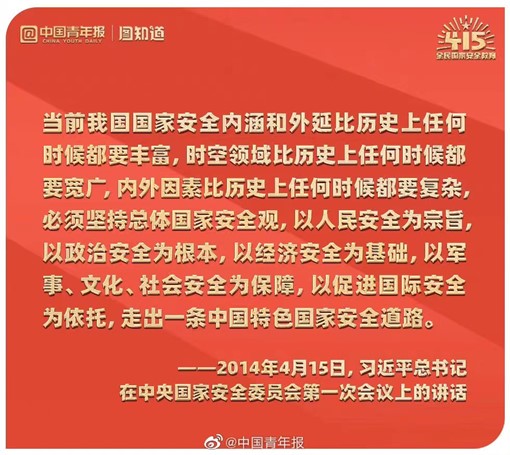 中国青年报
CHINA YOUTH DAILY
图知道

415
全民国家安全教育

当前我国国家安全内涵和外延比历史上任何时候都要丰富，时空领域比历史上任何时候都要宽广，内外因素比历史上任何时候都要复杂，必须坚持总体国家安全观，以人民安全为宗旨，以政治安全为根本，以经济安全为基础，以军事、文化、社会安全为保障，以促进国际安全为依托，走出一条中国特色国家安全道路。

——2014年4月15日，习近平总书记在中央国家安全委员会第一次会议上的讲话

@中国青年报